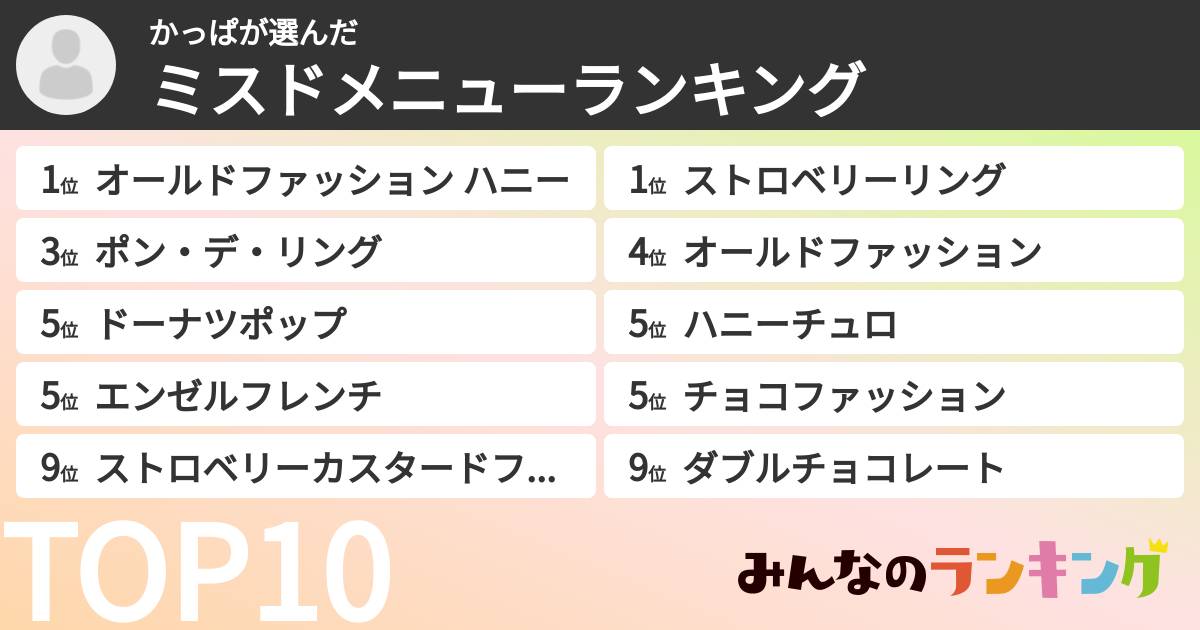 かっぱが選んだ
ミスドメニューランキング

1位 オールドファッション ハニー

1位 ストロベリーリング

3位 ポン・デ・リング

4位 オールドファッション

5位 ドーナツポップ

5位 ハニーチュロ

5位 エンゼルフレンチ

5位 チョコファッション

9位 ストロベリーカスタードフ...

9位 ダブルチョコレート

TOP10

みんなのランキング